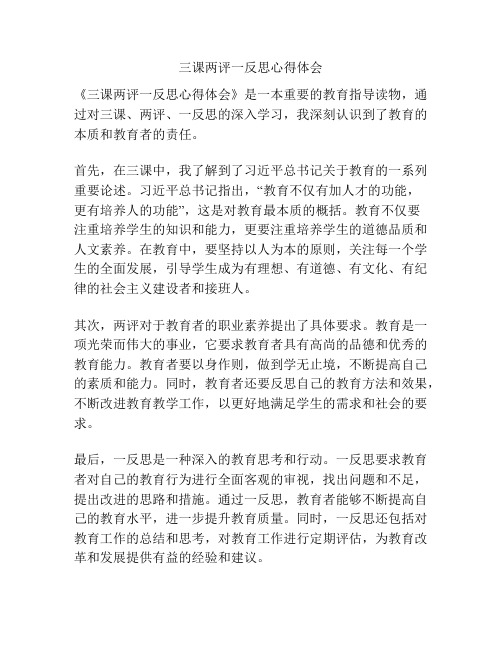 三课两评一反思心得体会

《三课两评一反思心得体会》是一本重要的教育指导读物，通过对三课、两评、一反思的深入学习，我深刻认识到了教育的本质和教育者的责任。

首先，在三课中，我了解到了习近平总书记关于教育的一系列重要论述。习近平总书记指出，“教育不仅有加人才的功能，更有培养人的功能”，这是对教育最本质的概括。教育不仅要注重培养学生的知识和能力，更要注重培养学生的道德品质和人文素养。在教育中，要坚持以人为本的原则，关注每一个学生的全面发展，引导学生成为有理想、有道德、有文化、有纪律的社会主义建设者和接班人。

其次，两评对于教育者的职业素养提出了具体要求。教育是一项光荣而伟大的事业，它要求教育者具有高尚的品德和优秀的教育能力。教育者要以身作则，做到学无止境，不断提高自己的素质和能力。同时，教育者还要反思自己的教育方法和效果，不断改进教育教学工作，以更好地满足学生的需求和社会的要求。

最后，一反思是一种深入的教育思考和行动。一反思要求教育者对自己的教育行为进行全面客观的审视，找出问题和不足，提出改进的思路和措施。通过一反思，教育者能够不断提高自己的教育水平，进一步提升教育质量。同时，一反思还包括对教育工作的总结和思考，对教育工作进行定期评估，为教育改革和发展提供有益的经验和建议。